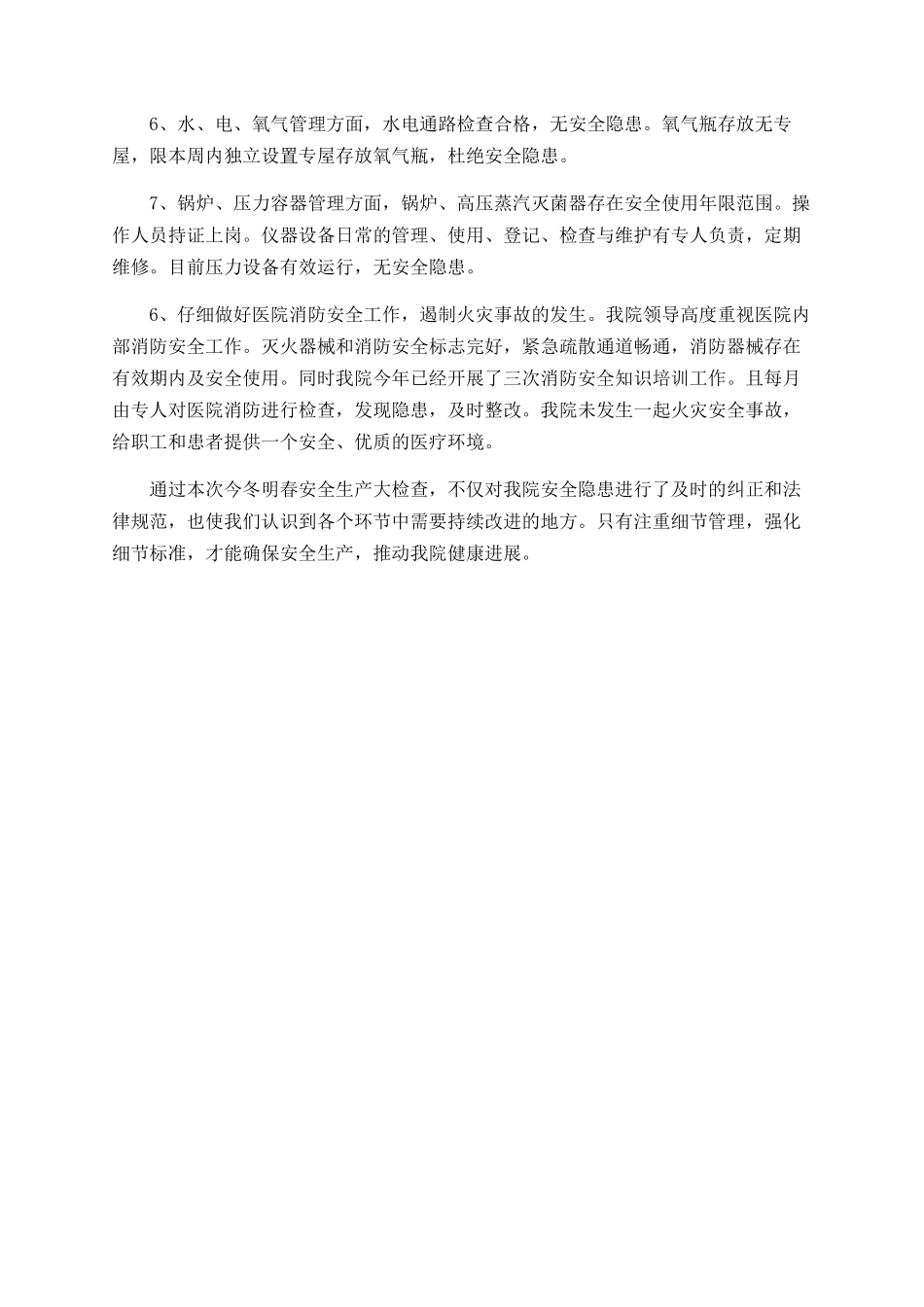 6、水、电、氧气管理方面，水电通路检查合格，无安全隐患。氧气瓶存放无专屋，限本周内独立设置专屋存放氧气瓶，杜绝安全隐患。

7、锅炉、压力容器管理方面，锅炉、高压蒸汽灭菌器存在安全使用年限范围。操作人员持证上岗。仪器设备日常的管理、使用、登记、检查与维护有专人负责，定期维修。目前压力设备有效运行，无安全隐患。

6、仔细做好医院消防安全工作，遏制火灾事故的发生。我院领导高度重视医院内部消防安全工作。灭火器械和消防安全标志完好，紧急疏散通道畅通，消防器械存在有效期内及安全使用。同时我院今年已经开展了三次消防安全知识培训工作。且每月由专人对医院消防进行检查，发现隐患，及时整改。我院未发生一起火灾安全事故，给职工和患者提供一个安全、优质的医疗环境。

通过本次今冬明春安全生产大检查，不仅对我院安全隐患进行了及时的纠正和法律规范，也使我们认识到各个环节中需要持续改进的地方。只有注重细节管理，强化细节标准，才能确保安全生产，推动我院健康进展。